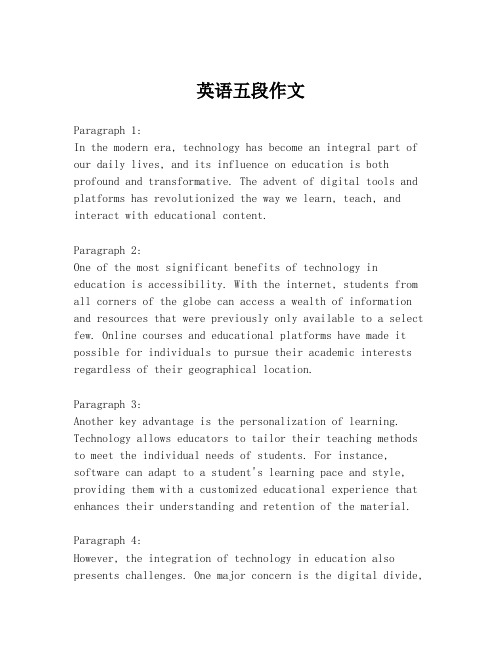 英语五段作文

Paragraph 1:
In the modern era, technology has become an integral part of our daily lives, and its influence on education is both profound and transformative. The advent of digital tools and platforms has revolutionized the way we learn, teach, and interact with educational content.

Paragraph 2:
One of the most significant benefits of technology in education is accessibility. With the internet, students from all corners of the globe can access a wealth of information and resources that were previously only available to a select few. Online courses and educational platforms have made it possible for individuals to pursue their academic interests regardless of their geographical location.

Paragraph 3:
Another key advantage is the personalization of learning. Technology allows educators to tailor their teaching methods to meet the individual needs of students. For instance, software can adapt to a student's learning pace and style, providing them with a customized educational experience that enhances their understanding and retention of the material.

Paragraph 4:
However, the integration of technology in education also presents challenges. One major concern is the digital divide,